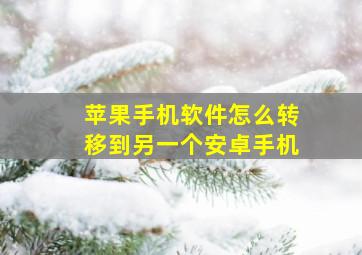 苹果手机软件怎么转移到另一个安卓手机